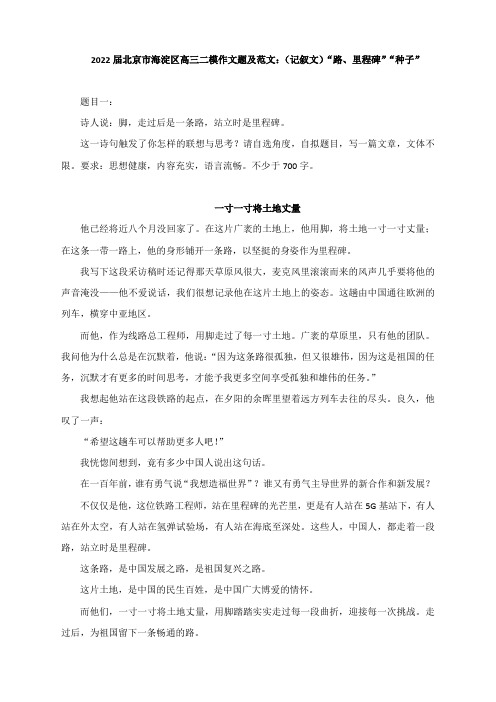 2022 届北京市海淀区高三二模作文题及范文：（记叙文）“路、里程碑”“种子”

题目一：

诗人说：脚，走过后是一条路，站立时是里程碑。

这一诗句触发了你怎样的联想与思考？请自选角度，自拟题目，写一篇文章，文体不限。要求：思想健康，内容充实，语言流畅。不少于 700 字。

一寸一寸将土地丈量

他已经将近八个月没回家了。在这片广袤的土地上，他用脚，将土地一寸一寸丈量；在这条一带一路上，他的身形铺开一条路，以坚挺的身姿作为里程碑。

我写下这段采访稿时还记得那天草原风很大，麦克风里滚滚而来的风声几乎要将他的声音淹没——他不爱说话，我们很想记录他在这片土地上的姿态。这趟由中国通往欧洲的列车，横穿中亚地区。

而他，作为线路总工程师，用脚走过了每一寸土地。广袤的草原里，只有他的团队。我问他为什么总是在沉默着，他说：“因为这条路很孤独，但又很雄伟，因为这是祖国的任务，沉默才有更多的时间思考，才能予我更多空间享受孤独和雄伟的任务。”

我想起他站在这段铁路的起点，在夕阳的余晖里望着远方列车去往的尽头。良久，他叹了一声：

“希望这趟车可以帮助更多人吧！”

我恍惚间想到，竟有多少中国人说出这句话。

在一百年前，谁有勇气说“我想造福世界”？谁又有勇气主导世界的新合作和新发展？

不仅仅是他，这位铁路工程师，站在里程碑的光芒里，更是有人站在 5G 基站下，有人站在外太空，有人站在氢弹试验场，有人站在海底至深处。这些人，中国人，都走着一段路，站立时是里程碑。

这条路，是中国发展之路，是祖国复兴之路。

这片土地，是中国的民生百姓，是中国广大博爱的情怀。

而他们，一寸一寸将土地丈量，用脚踏踏实实走过每一段曲折，迎接每一次挑战。走过后，为祖国留下一条畅通的路。